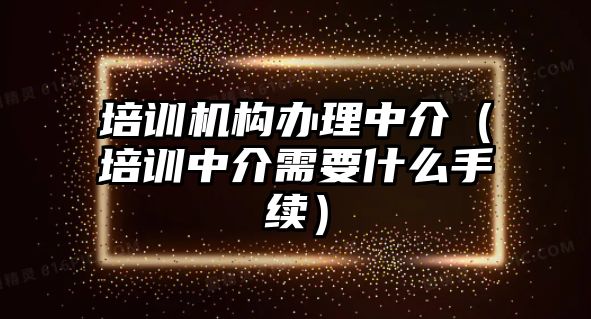 培训机构办理中介（培训中介需要什么手续）